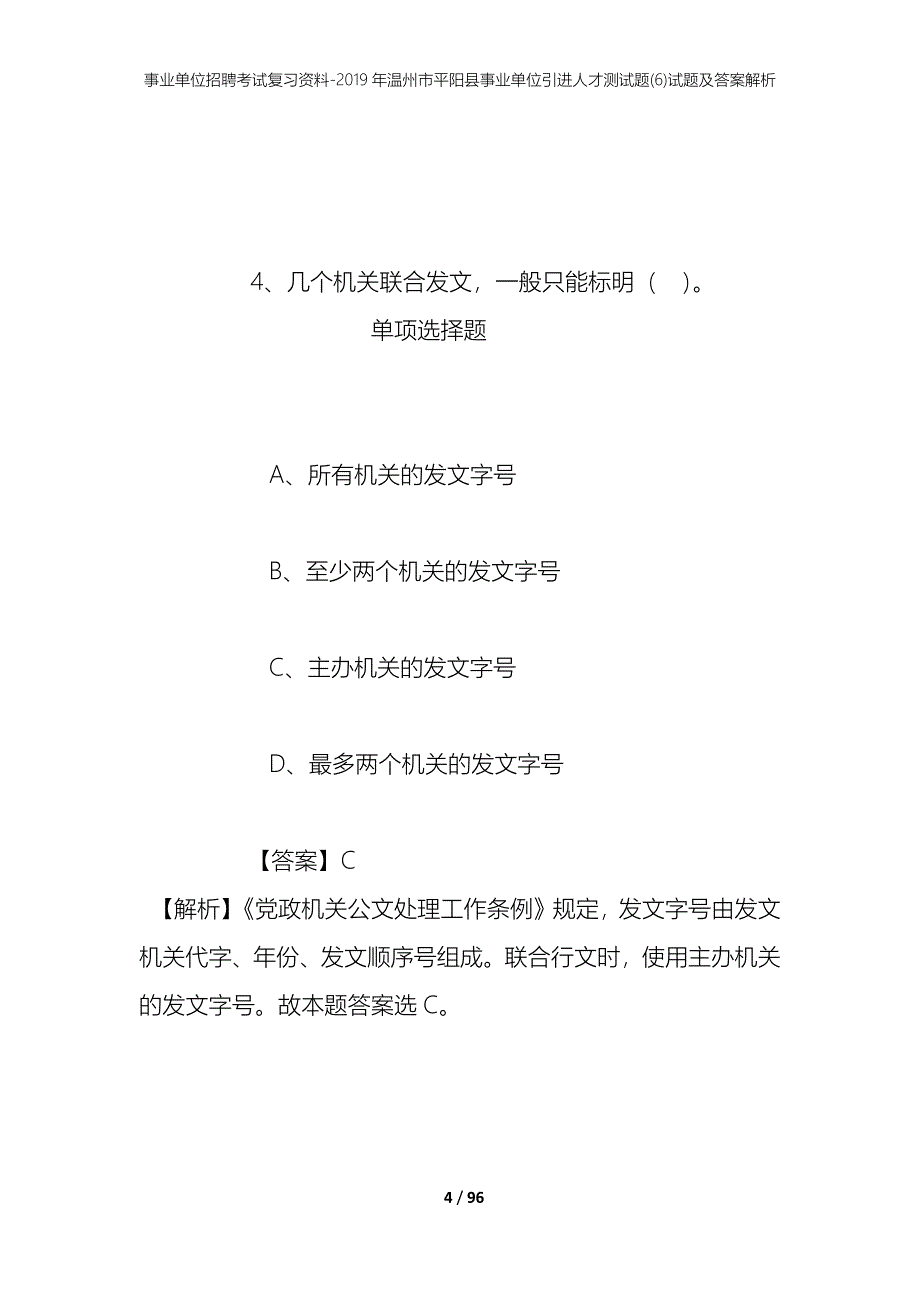 事业单位招聘考试复习资料-2019年温州市平阳县事业单位引进人才测试题(6)试题及答案解析

4、几个机关联合发文，一般只能标明（ ）。

单项选择题

A、所有机关的发文字号

B、至少两个机关的发文字号

C、主办机关的发文字号

D、最多两个机关的发文字号

【答案】C

【解析】《党政机关公文处理工作条例》规定，发文字号由发文机关代字、年份、发文顺序号组成。联合行文时，使用主办机关的发文字号。故本题答案选C。

4 / 96